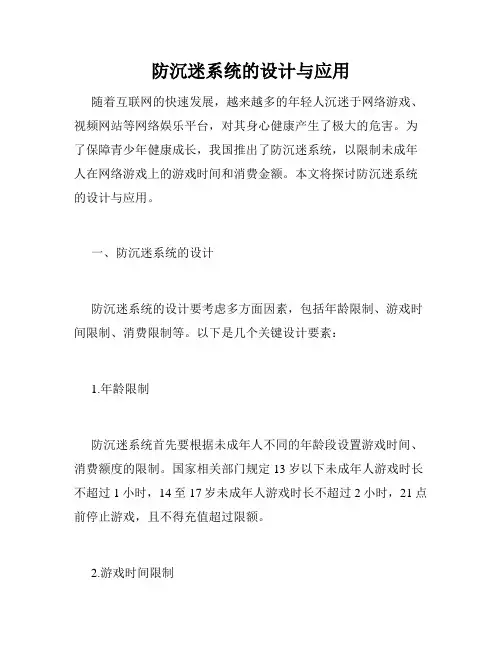 防沉迷系统的设计与应用

随着互联网的快速发展，越来越多的年轻人沉迷于网络游戏、视频网站等网络娱乐平台，对其身心健康产生了极大的危害。为了保障青少年健康成长，我国推出了防沉迷系统，以限制未成年人在网络游戏上的游戏时间和消费金额。本文将探讨防沉迷系统的设计与应用。

一、防沉迷系统的设计

防沉迷系统的设计要考虑多方面因素，包括年龄限制、游戏时间限制、消费限制等。以下是几个关键设计要素：

1.年龄限制

防沉迷系统首先要根据未成年人不同的年龄段设置游戏时间、消费额度的限制。国家相关部门规定 13 岁以下未成年人游戏时长不超过 1 小时，14 至 17 岁未成年人游戏时长不超过 2 小时，21 点前停止游戏，且不得充值超过限额。

2.游戏时间限制